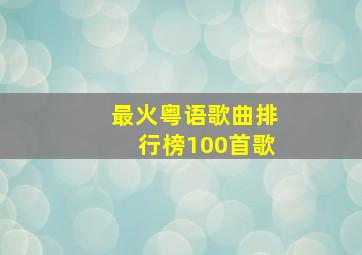 最火粤语歌曲排行榜100首歌